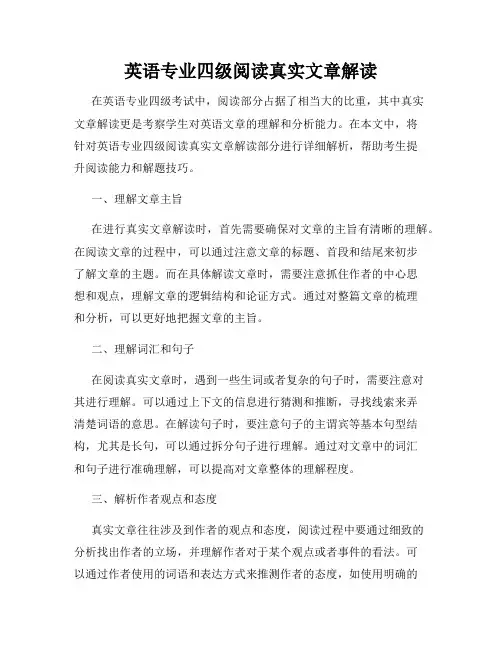 英语专业四级阅读真实文章解读

在英语专业四级考试中，阅读部分占据了相当大的比重，其中真实文章解读更是考察学生对英语文章的理解和分析能力。在本文中，将针对英语专业四级阅读真实文章解读部分进行详细解析，帮助考生提升阅读能力和解题技巧。

一、理解文章主旨

在进行真实文章解读时，首先需要确保对文章的主旨有清晰的理解。在阅读文章的过程中，可以通过注意文章的标题、首段和结尾来初步了解文章的主题。而在具体解读文章时，需要注意抓住作者的中心思想和观点，理解文章的逻辑结构和论证方式。通过对整篇文章的梳理和分析，可以更好地把握文章的主旨。

二、理解词汇和句子

在阅读真实文章时，遇到一些生词或者复杂的句子时，需要注意对其进行理解。可以通过上下文的信息进行猜测和推断，寻找线索来弄清楚词语的意思。在解读句子时，要注意句子的主谓宾等基本句型结构，尤其是长句，可以通过拆分句子进行理解。通过对文章中的词汇和句子进行准确理解，可以提高对文章整体的理解程度。

三、解析作者观点和态度

真实文章往往涉及到作者的观点和态度，阅读过程中要通过细致的分析找出作者的立场，并理解作者对于某个观点或者事件的看法。可以通过作者使用的词语和表达方式来推测作者的态度，如使用明确的